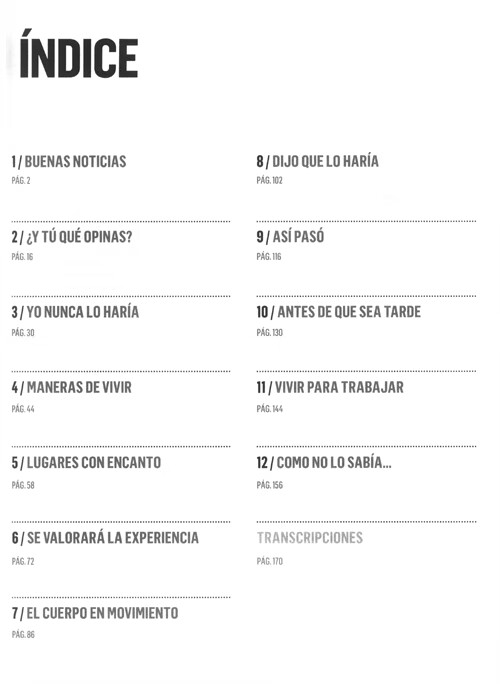 ÍNDICE

1 / BUENAS NOTICIAS
PÁG. 2

2 / ¿Y TÚ QUÉ OPINAS?
PÁG. 16

3 / YO NUNCA LO HARÍA
PÁG. 30

4 / MANERAS DE VIVIR
PÁG. 44

5 / LUGARES CON ENCANTO
PÁG. 58

6 / SE VALORARÁ LA EXPERIENCIA
PÁG. 72

7 / EL CUERPO EN MOVIMIENTO
PÁG. 86

8 / DIJO QUE LO HARÍA
PÁG. 102

9 / ASÍ PASÓ
PÁG. 116

10 / ANTES DE QUE SEA TARDE
PÁG. 130

11 / VIVIR PARA TRABAJAR
PÁG. 144

12 / COMO NO LO SABÍA...
PÁG. 156

TRANSCRIPCIONES
PÁG. 170